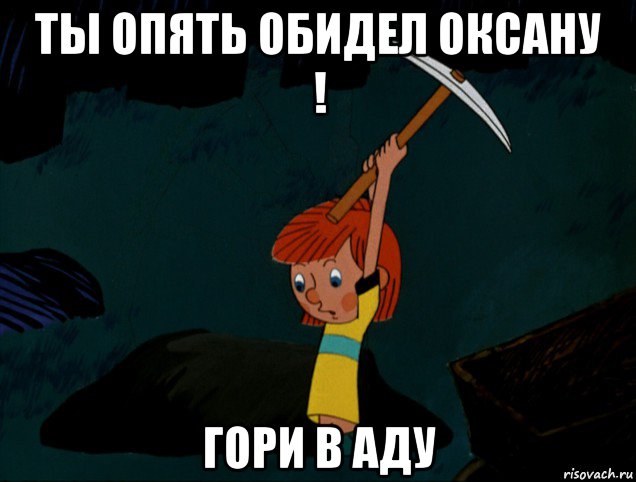 ТЫ ОПЯТЬ ОБИДЕЛ ОКСАНУ !

ГОРИ В АДУ

risovach.ru